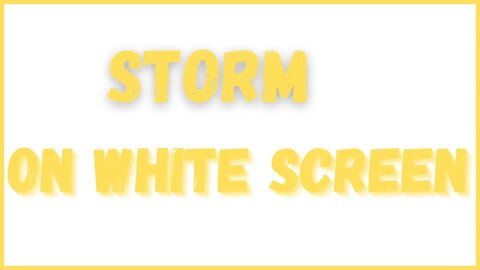 STORM

ON WHITE SCREEN